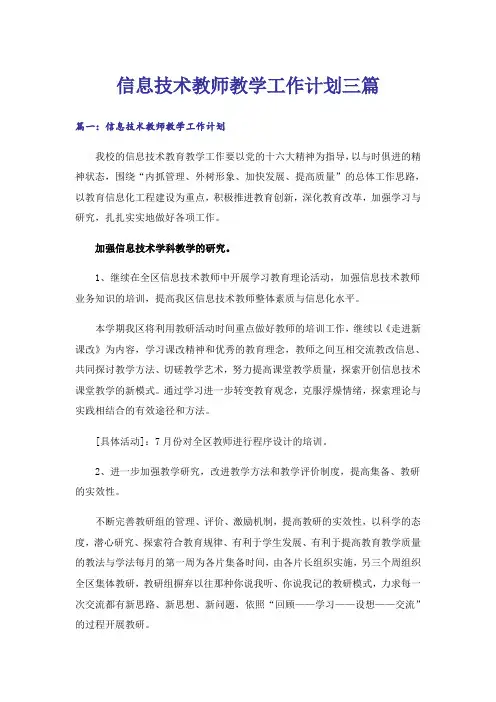 信息技术教师教学工作计划三篇

篇一：信息技术教师教学工作计划

我校的信息技术教育教学工作要以党的十六大精神为指导，以与时俱进的精神状态，围绕“内抓管理、外树形象、加快发展、提高质量”的总体工作思路，以教育信息化工程建设为重点，积极推进教育创新，深化教育改革，加强学习与研究，扎扎实实地做好各项工作。

加强信息技术学科教学的研究。

1、继续在全区信息技术教师中开展学习教育理论活动，加强信息技术教师业务知识的培训，提高我区信息技术教师整体素质与信息化水平。

本学期我区将利用教研活动时间重点做好教师的培训工作，继续以《走进新课改》为内容，学习课改精神和优秀的教育理念，教师之间互相交流教改信息、共同探讨教学方法、切磋教学艺术，努力提高课堂教学质量，探索开创信息技术课堂教学的新模式。通过学习进一步转变教育观念，克服浮燥情绪，探索理论与实践相结合的有效途径和方法。

[具体活动]：7月份对全区教师进行程序设计的培训。

2、进一步加强教学研究，改进教学方法和教学评价制度，提高集备、教研的实效性。

不断完善教研组的管理、评价、激励机制，提高教研的实效性，以科学的态度，潜心研究、探索符合教育规律、有利于学生发展、有利于提高教育教学质量的教法与学法每月的第一周为各片集备时间，由各片长组织实施，另三个周组织全区集体教研，教研组摒弃以往那种你说我听、你说我记的教研模式，力求每一次交流都有新思路、新思想、新问题，依照“回顾——学习——设想——交流”的过程开展教研。